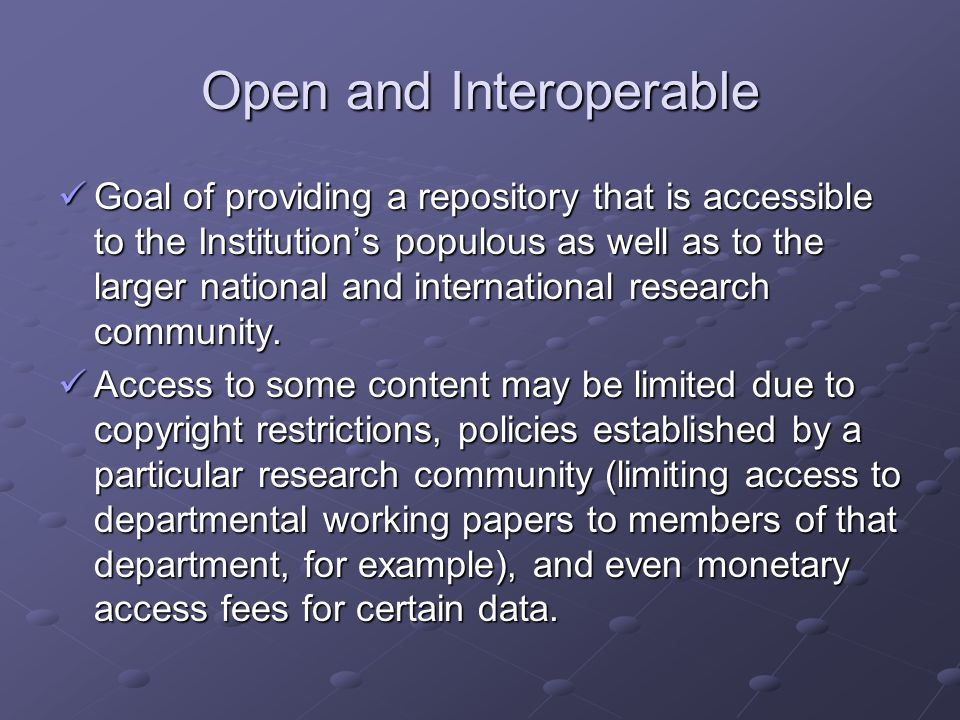 Open and Interoperable

✓ Goal of providing a repository that is accessible to the Institution’s populous as well as to the larger national and international research community.

✓ Access to some content may be limited due to copyright restrictions, policies established by a particular research community (limiting access to departmental working papers to members of that department, for example), and even monetary access fees for certain data.